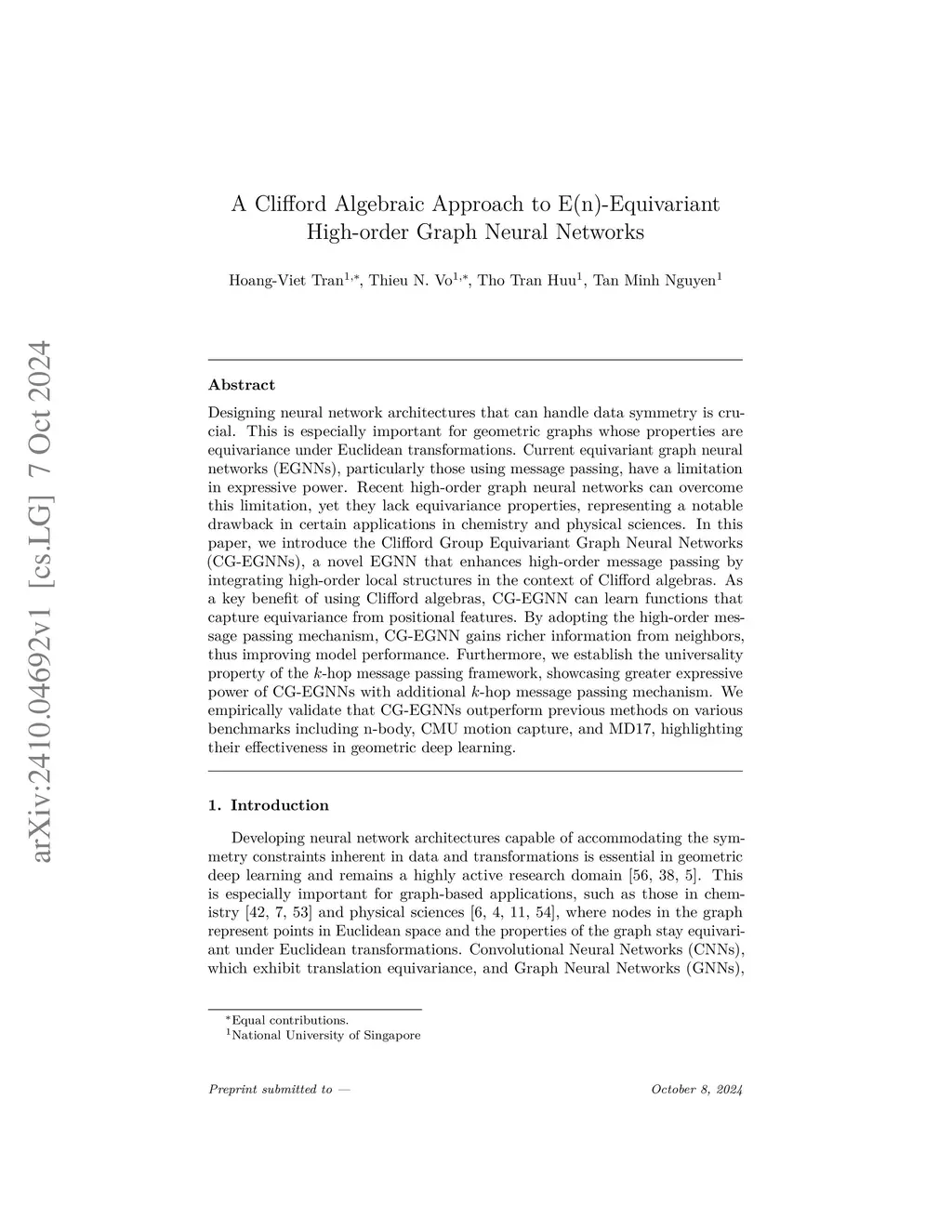 arXiv:2410.04692v1 [cs.LG] 7 Oct 2024

A Clifford Algebraic Approach to E(n)-Equivariant High-order Graph Neural Networks

Hoang-Viet Tran$^{1,*}$, Thieu N. Vo$^{1,*}$, Tho Tran Huu$^{1}$, Tan Minh Nguyen$^{1}$

Abstract

Designing neural network architectures that can handle data symmetry is crucial. This is especially important for geometric graphs whose properties are equivariance under Euclidean transformations. Current equivariant graph neural networks (EGNNs), particularly those using message passing, have a limitation in expressive power. Recent high-order graph neural networks can overcome this limitation, yet they lack equivariance properties, representing a notable drawback in certain applications in chemistry and physical sciences. In this paper, we introduce the Clifford Group Equivariant Graph Neural Networks (CG-EGNNs), a novel EGNN that enhances high-order message passing by integrating high-order local structures in the context of Clifford algebras. As a key benefit of using Clifford algebras, CG-EGNN can learn functions that capture equivariance from positional features. By adopting the high-order message passing mechanism, CG-EGNN gains richer information from neighbors, thus improving model performance. Furthermore, we establish the universality property of the $k$-hop message passing framework, showcasing greater expressive power of CG-EGNNs with additional $k$-hop message passing mechanism. We empirically validate that CG-EGNNs outperform previous methods on various benchmarks including n-body, CMU motion capture, and MD17, highlighting their effectiveness in geometric deep learning.

1. Introduction

Developing neural network architectures capable of accommodating the symmetry constraints inherent in data and transformations is essential in geometric deep learning and remains a highly active research domain [56, 38, 5]. This is especially important for graph-based applications, such as those in chemistry [42, 7, 53] and physical sciences [6, 4, 11, 54], where nodes in the graph represent points in Euclidean space and the properties of the graph stay equivariant under Euclidean transformations. Convolutional Neural Networks (CNNs), which exhibit translation equivariance, and Graph Neural Networks (GNNs),

$^{*}$Equal contributions.
$^{1}$National University of Singapore

Preprint submitted to — October 8, 2024